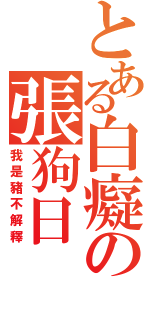 とある白癡の張狗日

我是豬不解釋